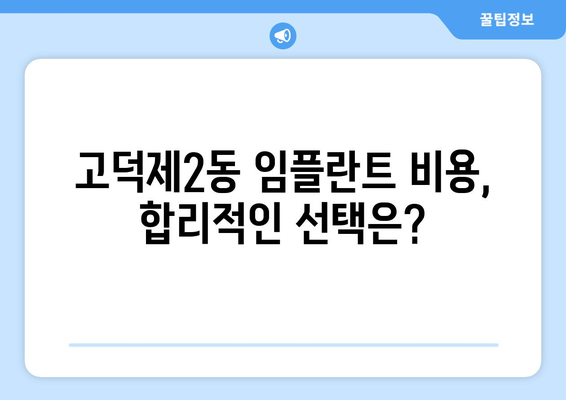 꿀팁정보

고덕제2동 임플란트 비용, 합리적인 선택은?